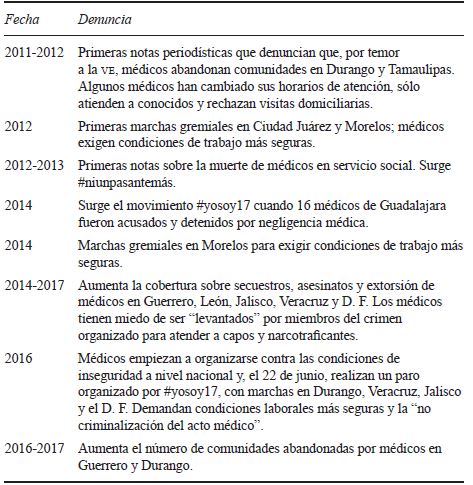 | Fecha | Denuncia |
|---|---|
| 2011-2012 | Primeras notas periodísticas que denuncian que, por temor a la VE, médicos abandonan comunidades en Durango y Tamaulipas. Algunos médicos han cambiado sus horarios de atención, sólo atienden a conocidos y rechazan visitas domiciliarias. |
| 2012 | Primeras marchas gremiales en Ciudad Juárez y Morelos; médicos exigen condiciones de trabajo más seguras. |
| 2012-2013 | Primeras notas sobre la muerte de médicos en servicio social. Surge #niunpasantemás. |
| 2014 | Surge el movimiento #yosoy17 cuando 16 médicos de Guadalajara fueron acusados y detenidos por negligencia médica. |
| 2014 | Marchas gremiales en Morelos para exigir condiciones de trabajo más seguras. |
| 2014-2017 | Aumenta la cobertura sobre secuestros, asesinatos y extorsión de médicos en Guerrero, León, Jalisco, Veracruz y D. F. Los médicos tienen miedo de ser “levantados” por miembros del crimen organizado para atender a capos y narcotraficantes. |
| 2016 | Médicos empiezan a organizarse contra las condiciones de inseguridad a nivel nacional y, el 22 de junio, realizan un paro organizado por #yosoy17, con marchas en Durango, Veracruz, Jalisco y el D. F. Demandan condiciones laborales más seguras y la “no criminalización del acto médico”. |
| 2016-2017 | Aumenta el número de comunidades abandonadas por médicos en Guerrero y Durango. |